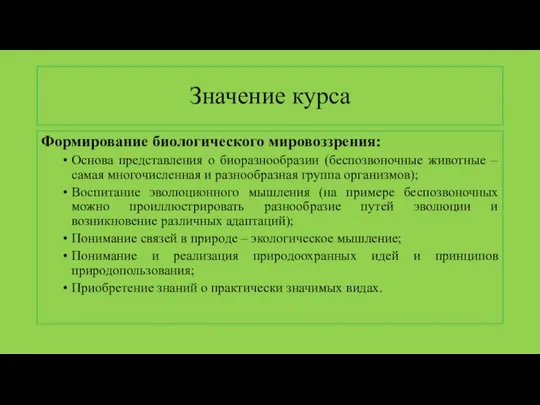 Значение курса

Формирование биологического мировоззрения:

• Основа представления о биоразнообразии (беспозвоночные животные – самая многочисленная и разнообразная группа организмов);
• Воспитание эволюционного мышления (на примере беспозвоночных можно проиллюстрировать разнообразие путей эволюции и возникновение различных адаптаций);
• Понимание связей в природе – экологическое мышление;
• Понимание и реализация природоохранных идей и принципов природопользования;
• Приобретение знаний о практически значимых видах.